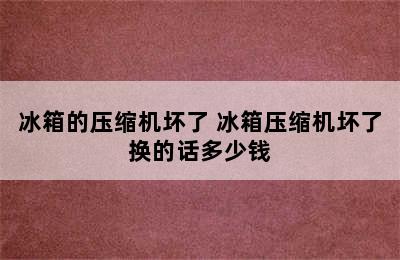 冰箱的压缩机坏了 冰箱压缩机坏了换的话多少钱